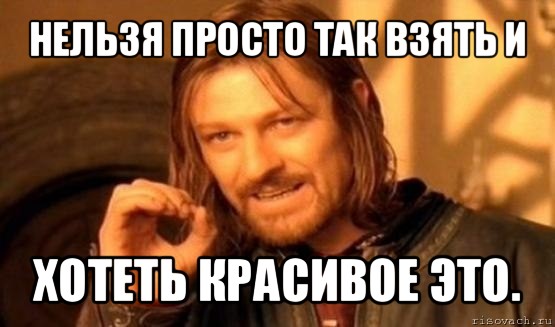 НЕЛЬЗЯ ПРОСТО ТАК ВЗЯТЬ И

ХОТЕТЬ КРАСИВОЕ ЭТО.

risovach.ru